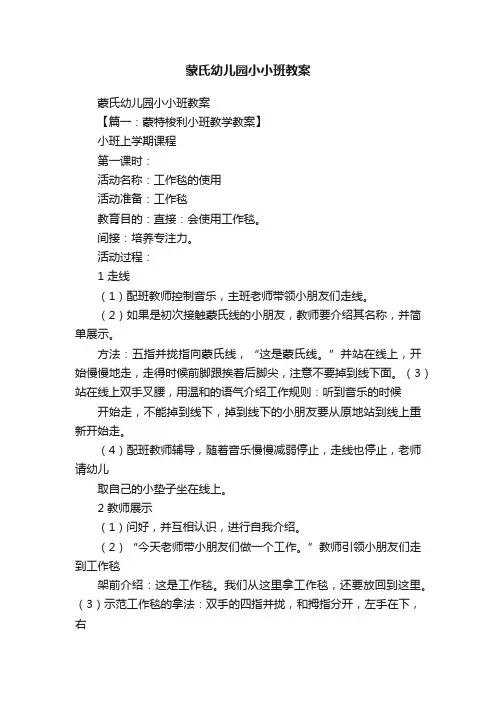 蒙氏幼儿园小小班教案

蒙氏幼儿园小小班教案

【篇一：蒙特梭利小班教学教案】

小班上学期课程

第一课时：

活动名称：工作毯的使用

活动准备：工作毯

教育目的：直接：会使用工作毯。

间接：培养专注力。

活动过程：

1 走线

（1）配班教师控制音乐，主班老师带领小朋友们走线。

（2）如果是初次接触蒙氏线的小朋友，教师要介绍其名称，并简单展示。

方法：五指并拢指向蒙氏线，“这是蒙氏线。”并站在线上，开始慢慢地走，走得时候前脚跟挨着后脚尖，注意不要掉到线下面。（3）站在线上双手叉腰，用温和的语气介绍工作规则：听到音乐的时候

开始走，不能掉到线下，掉到线下的小朋友要从原地站到线上重新开始走。

（4）配班教师辅导，随着音乐慢慢减弱停止，走线也停止，老师请幼儿

取自己的小垫子坐在线上。

2 教师展示

（1）问好，并互相认识，进行自我介绍。

（2）“今天老师带小朋友们做一个工作。”教师引领小朋友们走到工作毯

架前介绍：这是工作毯。我们从这里拿工作毯，还要放回到这里。（3）示范工作毯的拿法：双手的四指并拢，和拇指分开，左手在下，右